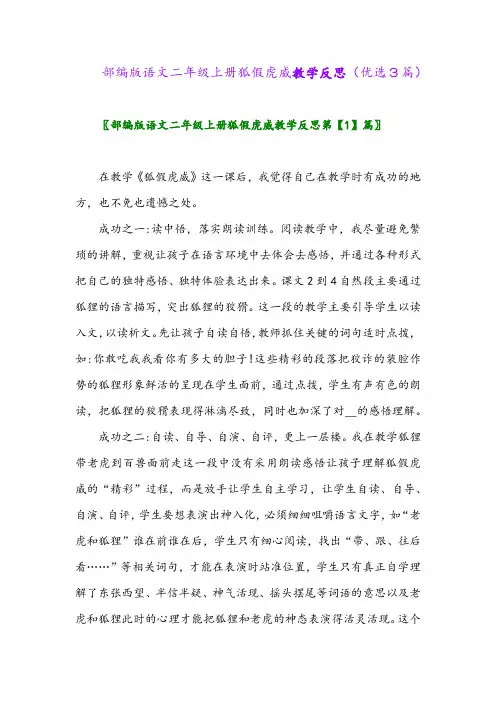 部编版语文二年级上册狐假虎威教学反思（优选3篇）

〖部编版语文二年级上册狐假虎威教学反思第【1】篇〗

在教学《狐假虎威》这一课后，我觉得自己在教学时有成功的地方，也不免也遗憾之处。

成功之一:读中悟，落实朗读训练。阅读教学中，我尽量避免繁琐的讲解，重视让孩子在语言环境中去体会去感悟，并通过各种形式把自己的独特感悟、独特体验表达出来。课文2到4自然段主要通过狐狸的语言描写，突出狐狸的狡猾。这一段的教学主要引导学生以读入文，以读析文。先让孩子自读自悟，教师抓住关键的词句适时点拨，如:你敢吃我我看你有多大的胆子!这些精彩的段落把狡诈的装腔作势的狐狸形象鲜活的呈现在学生面前，通过点拨，学生有声有色的朗读，把狐狸的狡猾表现得淋漓尽致，同时也加深了对__的感悟理解。

成功之二:自读、自导、自演、自评，更上一层楼。我在教学狐狸带老虎到百兽面前走这一段中没有采用朗读感悟让孩子理解狐假虎威的“精彩”过程，而是放手让学生自主学习，让学生自读、自导、自演、自评，学生要想表演出神入化，必须细细咀嚼语言文字，如“老虎和狐狸”谁在前谁在后，学生只有细心阅读，找出“带、跟、往后看……”等相关词句，才能在表演时站准位置，学生只有真正自学理解了东张西望、半信半疑、神气活现、摇头摆尾等词语的意思以及老虎和狐狸此时的心理才能把狐狸和老虎的神态表演得活灵活现。这个